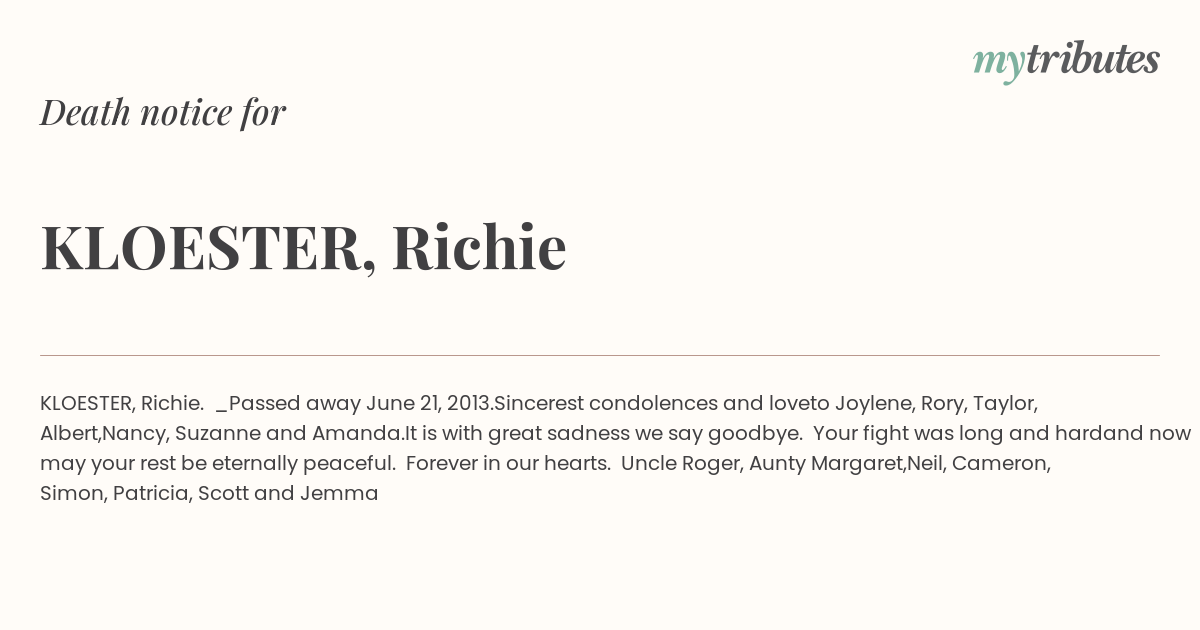 mytributes

Death notice for

KLOESTER, Richie

KLOESTER, Richie. _Passed away June 21, 2013.Sincerest condolences and loveto Joylene, Rory, Taylor, Albert,Nancy, Suzanne and Amanda.It is with great sadness we say goodbye. Your fight was long and hardand now may your rest be eternally peaceful. Forever in our hearts. Uncle Roger, Aunty Margaret,Neil, Cameron, Simon, Patricia, Scott and Jemma